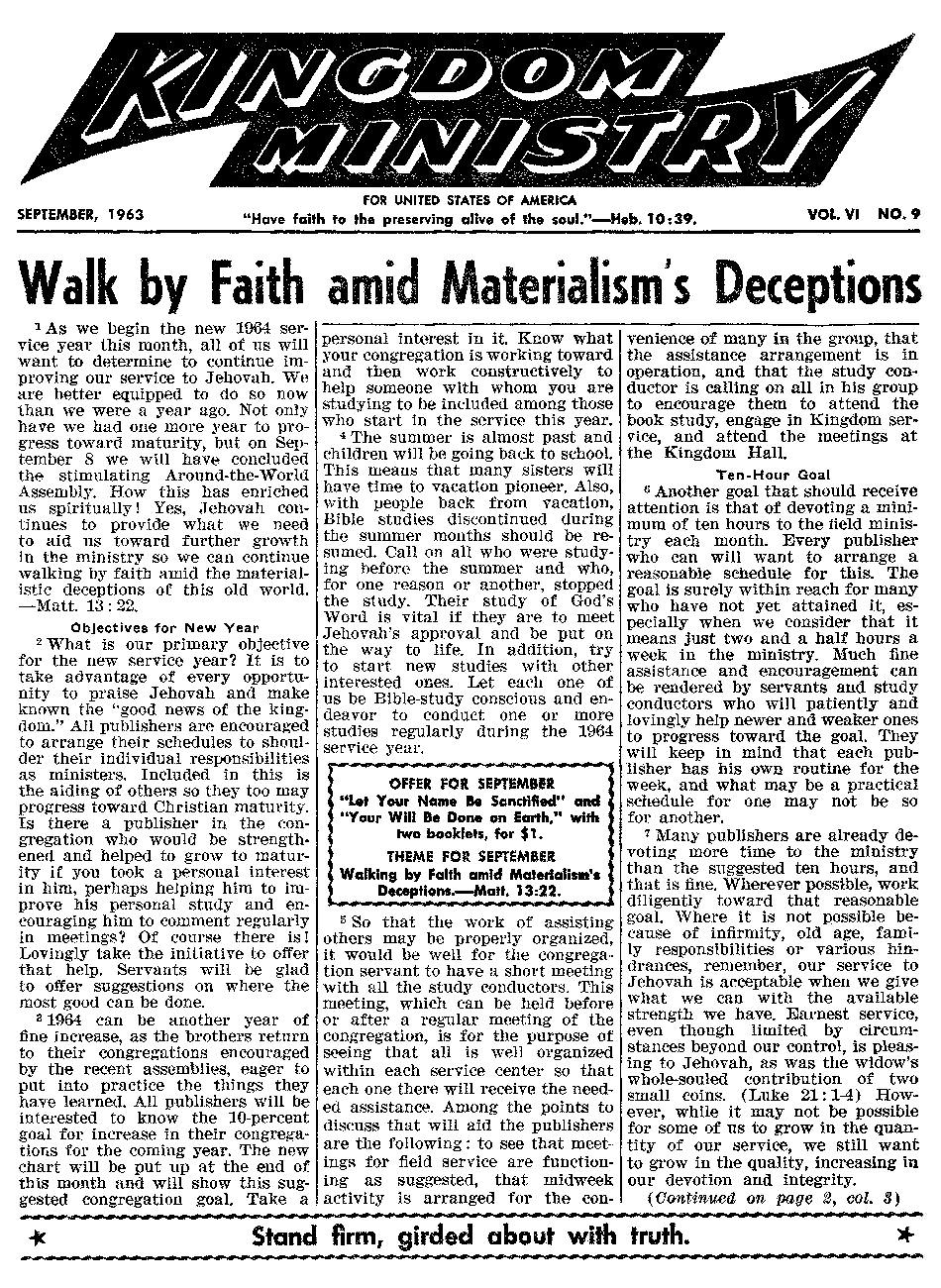 KINGDOM MINISTRY

FOR UNITED STATES OF AMERICA

SEPTEMBER, 1963 "Have faith to the preserving alive of the soul."—Heb. 10:39. VOL. VI NO. 9

Walk by Faith amid Materialism's Deceptions

$^1$ As we begin the new 1964 service year this month, all of us will want to determine to continue improving our service to Jehovah. We are better equipped to do so now than we were a year ago. Not only have we had one more year to progress toward maturity, but on September 8 we will have concluded the stimulating Around-the-World Assembly. How this has enriched us spiritually! Yes, Jehovah continues to provide what we need to aid us toward further growth in the ministry so we can continue walking by faith amid the materialistic deceptions of this old world. —Matt. 13:22.

Objectives for New Year

$^2$ What is our primary objective for the new service year? It is to take advantage of every opportunity to praise Jehovah and make known the "good news of the kingdom." All publishers are encouraged to arrange their schedules to shoulder their individual responsibilities as ministers. Included in this is the aiding of others so they too may progress toward Christian maturity. Is there a publisher in the congregation who would be strengthened and helped to grow to maturity if you took a personal interest in him, perhaps helping him to improve his personal study and encouraging him to comment regularly in meetings? Of course there is! Lovingly take the initiative to offer that help. Servants will be glad to offer suggestions on where the most good can be done.

$^3$ 1964 can be another year of fine increase, as the brothers return to their congregations encouraged by the recent assemblies, eager to put into practice the things they have learned. All publishers will be interested to know the 10-percent goal for increase in their congregations for the coming year. The new chart will be put up at the end of this month and will show this suggested congregation goal. Take a personal interest in it. Know what your congregation is working toward and then work constructively to help someone with whom you are studying to be included among those who start in the service this year.

$^4$ The summer is almost past and children will be going back to school. This means that many sisters will have time to vacation pioneer. Also, with people back from vacation, Bible studies discontinued during the summer months should be resumed. Call on all who were studying before the summer and who, for one reason or another, stopped the study. Their study of God's Word is vital if they are to meet Jehovah's approval and be put on the way to life. In addition, try to start new studies with other interested ones. Let each one of us be Bible-study conscious and endeavor to conduct one or more studies regularly during the 1964 service year.

OFFER FOR SEPTEMBER
"Let Your Name Be Sanctified" and "Your Will Be Done on Earth," with two booklets, for $1.
THEME FOR SEPTEMBER
Walking by Faith amid Materialism's Deceptions.—Matt. 13:22.

$^5$ So that the work of assisting others may be properly organized, it would be well for the congregation servant to have a short meeting with all the study conductors. This meeting, which can be held before or after a regular meeting of the congregation, is for the purpose of seeing that all is well organized within each service center so that each one there will receive the needed assistance. Among the points to discuss that will aid the publishers are the following: to see that meetings for field service are functioning as suggested, that midweek activity is arranged for the convenience of many in the group, that the assistance arrangement is in operation, and that the study conductor is calling on all in his group to encourage them to attend the book study, engage in Kingdom service, and attend the meetings at the Kingdom Hall.

Ten-Hour Goal

$^6$ Another goal that should receive attention is that of devoting a minimum of ten hours to the field ministry each month. Every publisher who can will want to arrange a reasonable schedule for this. The goal is surely within reach for many who have not yet attained it, especially when we consider that it means just two and a half hours a week in the ministry. Much fine assistance and encouragement can be rendered by servants and study conductors who will patiently and lovingly help newer and weaker ones to progress toward the goal. They will keep in mind that each publisher has his own routine for the week, and what may be a practical schedule for one may not be so for another.

$^7$ Many publishers are already devoting more time to the ministry than the suggested ten hours, and that is fine. Wherever possible, work diligently toward that reasonable goal. Where it is not possible because of infirmity, old age, family responsibilities or various hindrances, remember, our service to Jehovah is acceptable when we give what we can with the available strength we have. Earnest service, even though limited by circumstances beyond our control, is pleasing to Jehovah, as was the widow's whole-souled contribution of two small coins. (Luke 21:1-4) However, while it may not be possible for some of us to grow in the quantity of our service, we still want to grow in the quality, increasing in our devotion and integrity.

(Continued on page 2, col. 3)

Stand firm, girded about with truth.